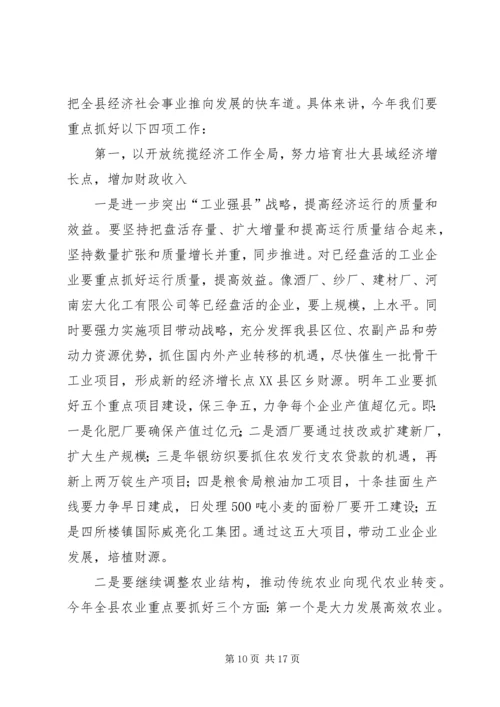 把全县经济社会事业推向发展的快车道。具体来讲，今年我们要重点抓好以下四项工作：

第一，以开放统揽经济工作全局，努力培育壮大县域经济增长点，增加财政收入

一是进一步突出“工业强县”战略，提高经济运行的质量和效益。要坚持把盘活存量、扩大增量和提高运行质量结合起来，坚持数量扩张和质量增长并重，同步推进。对已经盘活的工业企业要重点抓好运行质量，提高效益。像酒厂、纱厂、建材厂、河南宏大化工有限公司等已经盘活的企业，要上规模，上水平。同时要强力实施项目带动战略，充分发挥我县区位、农副产品和劳动力资源优势，抓住国内外产业转移的机遇，尽快催生一批骨干工业项目，形成新的经济增长点XX县区乡财源。明年工业要抓好五个重点项目建设，保三争五，力争每个企业产值超亿元。即：一是化肥厂要确保产值过亿元；二是酒厂要通过技改或扩建新厂，扩大生产规模；三是华银纺织要抓住农发行支农贷款的机遇，再新上两万锭生产项目；四是粮食局粮油加工项目，十条挂面生产线要力争早日建成，日处理500吨小麦的面粉厂要开工建设；五是四所楼镇国际威亮化工集团。通过这五大项目，带动工业企业发展，培植财源。

二是要继续调整农业结构，推动传统农业向现代农业转变。今年全县农业重点要抓好三个方面：第一个是大力发展高效农业。

第10页 共17页